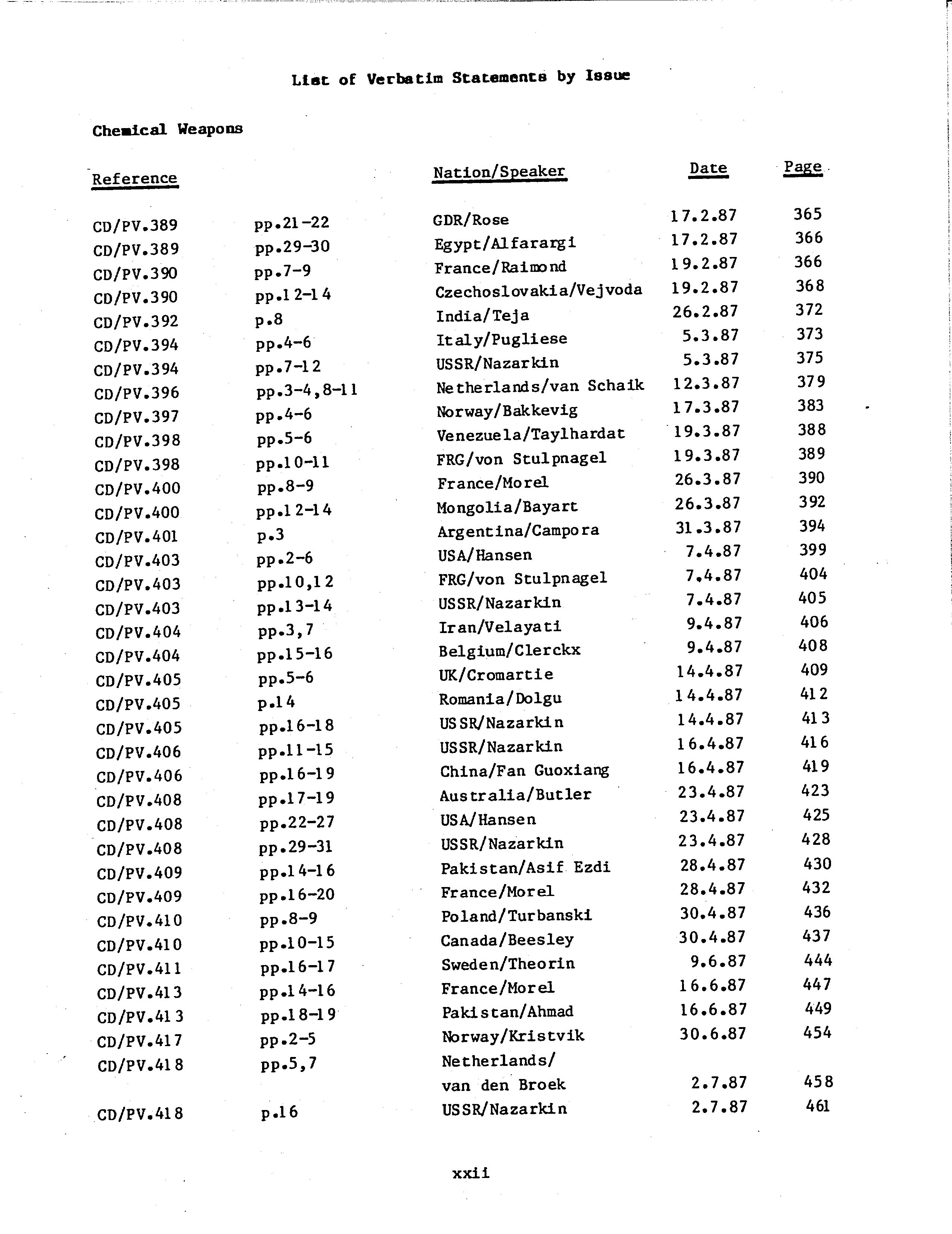 List of Verbatim Statements by Issue

Chemical Weapons

| Reference | | Nation/Speaker | Date | Page |
|---|---|---|---|---|
| CD/PV.389 | pp.21-22 | GDR/Rose | 17.2.87 | 365 |
| CD/PV.389 | pp.29-30 | Egypt/Alfarargi | 17.2.87 | 366 |
| CD/PV.390 | pp.7-9 | France/Raimond | 19.2.87 | 366 |
| CD/PV.390 | pp.12-14 | Czechoslovakia/Vejvoda | 19.2.87 | 368 |
| CD/PV.392 | p.8 | India/Teja | 26.2.87 | 372 |
| CD/PV.394 | pp.4-6 | Italy/Pugliese | 5.3.87 | 373 |
| CD/PV.394 | pp.7-12 | USSR/Nazarkin | 5.3.87 | 375 |
| CD/PV.396 | pp.3-4,8-11 | Netherlands/van Schaik | 12.3.87 | 379 |
| CD/PV.397 | pp.4-6 | Norway/Bakkevig | 17.3.87 | 383 |
| CD/PV.398 | pp.5-6 | Venezuela/Taylhardat | 19.3.87 | 388 |
| CD/PV.398 | pp.10-11 | FRG/von Stulpnagel | 19.3.87 | 389 |
| CD/PV.400 | pp.8-9 | France/Morel | 26.3.87 | 390 |
| CD/PV.400 | pp.12-14 | Mongolia/Bayart | 26.3.87 | 392 |
| CD/PV.401 | p.3 | Argentina/Campora | 31.3.87 | 394 |
| CD/PV.403 | pp.2-6 | USA/Hansen | 7.4.87 | 399 |
| CD/PV.403 | pp.10,12 | FRG/von Stulpnagel | 7.4.87 | 404 |
| CD/PV.403 | pp.13-14 | USSR/Nazarkin | 7.4.87 | 405 |
| CD/PV.404 | pp.3,7 | Iran/Velayati | 9.4.87 | 406 |
| CD/PV.404 | pp.15-16 | Belgium/Clerckx | 9.4.87 | 408 |
| CD/PV.405 | pp.5-6 | UK/Cromartie | 14.4.87 | 409 |
| CD/PV.405 | p.14 | Romania/Dolgu | 14.4.87 | 412 |
| CD/PV.405 | pp.16-18 | USSR/Nazarkin | 14.4.87 | 413 |
| CD/PV.406 | pp.11-15 | USSR/Nazarkin | 16.4.87 | 416 |
| CD/PV.406 | pp.16-19 | China/Fan Guoxiang | 16.4.87 | 419 |
| CD/PV.408 | pp.17-19 | Australia/Butler | 23.4.87 | 423 |
| CD/PV.408 | pp.22-27 | USA/Hansen | 23.4.87 | 425 |
| CD/PV.408 | pp.29-31 | USSR/Nazarkin | 23.4.87 | 428 |
| CD/PV.409 | pp.14-16 | Pakistan/Asif Ezdi | 28.4.87 | 430 |
| CD/PV.409 | pp.16-20 | France/Morel | 28.4.87 | 432 |
| CD/PV.410 | pp.8-9 | Poland/Turbanski | 30.4.87 | 436 |
| CD/PV.410 | pp.10-15 | Canada/Beesley | 30.4.87 | 437 |
| CD/PV.411 | pp.16-17 | Sweden/Theorin | 9.6.87 | 444 |
| CD/PV.413 | pp.14-16 | France/Morel | 16.6.87 | 447 |
| CD/PV.413 | pp.18-19 | Pakistan/Ahmad | 16.6.87 | 449 |
| CD/PV.417 | pp.2-5 | Norway/Kristvik | 30.6.87 | 454 |
| CD/PV.418 | pp.5,7 | Netherlands/ van den Broek | 2.7.87 | 458 |
| CD/PV.418 | p.16 | USSR/Nazarkin | 2.7.87 | 461 |

xxii